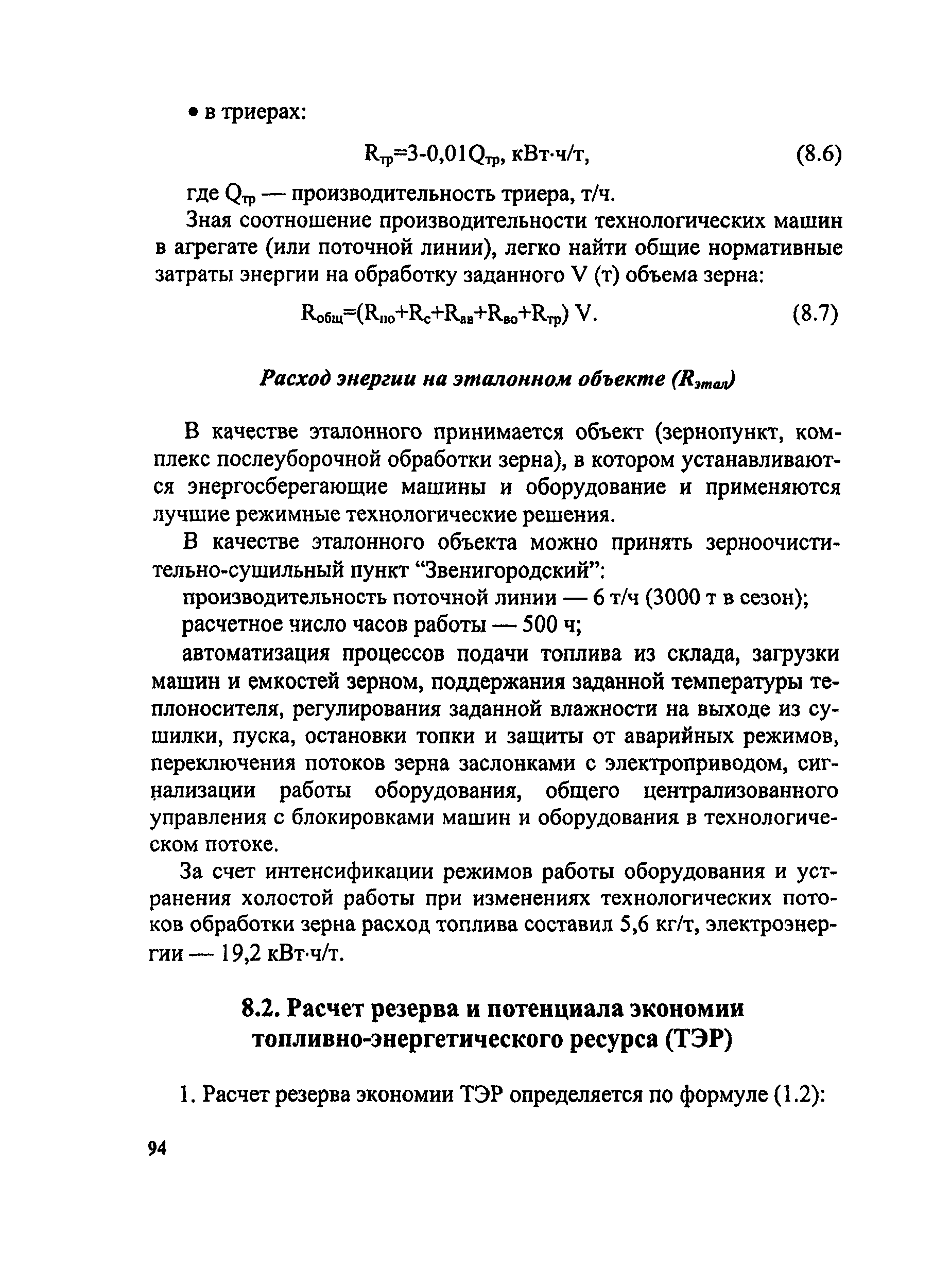 • в триерах:

$R_{тр}=3-0,01Q_{тр}$, кВт·ч/т, (8.6)

где $Q_{тр}$ — производительность триера, т/ч.

Зная соотношение производительности технологических машин в агрегате (или поточной линии), легко найти общие нормативные затраты энергии на обработку заданного V (т) объема зерна:

$R_{общ}=(R_{по}+R_{с}+R_{ав}+R_{во}+R_{тр})$ V. (8.7)

Расход энергии на эталонном объекте ($R_{этал}$)

В качестве эталонного принимается объект (зернопункт, комплекс послеуборочной обработки зерна), в котором устанавливаются энергосберегающие машины и оборудование и применяются лучшие режимные технологические решения.

В качестве эталонного объекта можно принять зерноочистительно-сушильный пункт “Звенигородский”:

производительность поточной линии — 6 т/ч (3000 т в сезон);

расчетное число часов работы — 500 ч;

автоматизация процессов подачи топлива из склада, загрузки машин и емкостей зерном, поддержания заданной температуры теплоносителя, регулирования заданной влажности на выходе из сушилки, пуска, остановки топки и защиты от аварийных режимов, переключения потоков зерна заслонками с электроприводом, сигнализации работы оборудования, общего централизованного управления с блокировками машин и оборудования в технологическом потоке.

За счет интенсификации режимов работы оборудования и устранения холостой работы при изменениях технологических потоков обработки зерна расход топлива составил 5,6 кг/т, электроэнергии — 19,2 кВт·ч/т.

8.2. Расчет резерва и потенциала экономии топливно-энергетического ресурса (ТЭР)

1. Расчет резерва экономии ТЭР определяется по формуле (1.2):

94